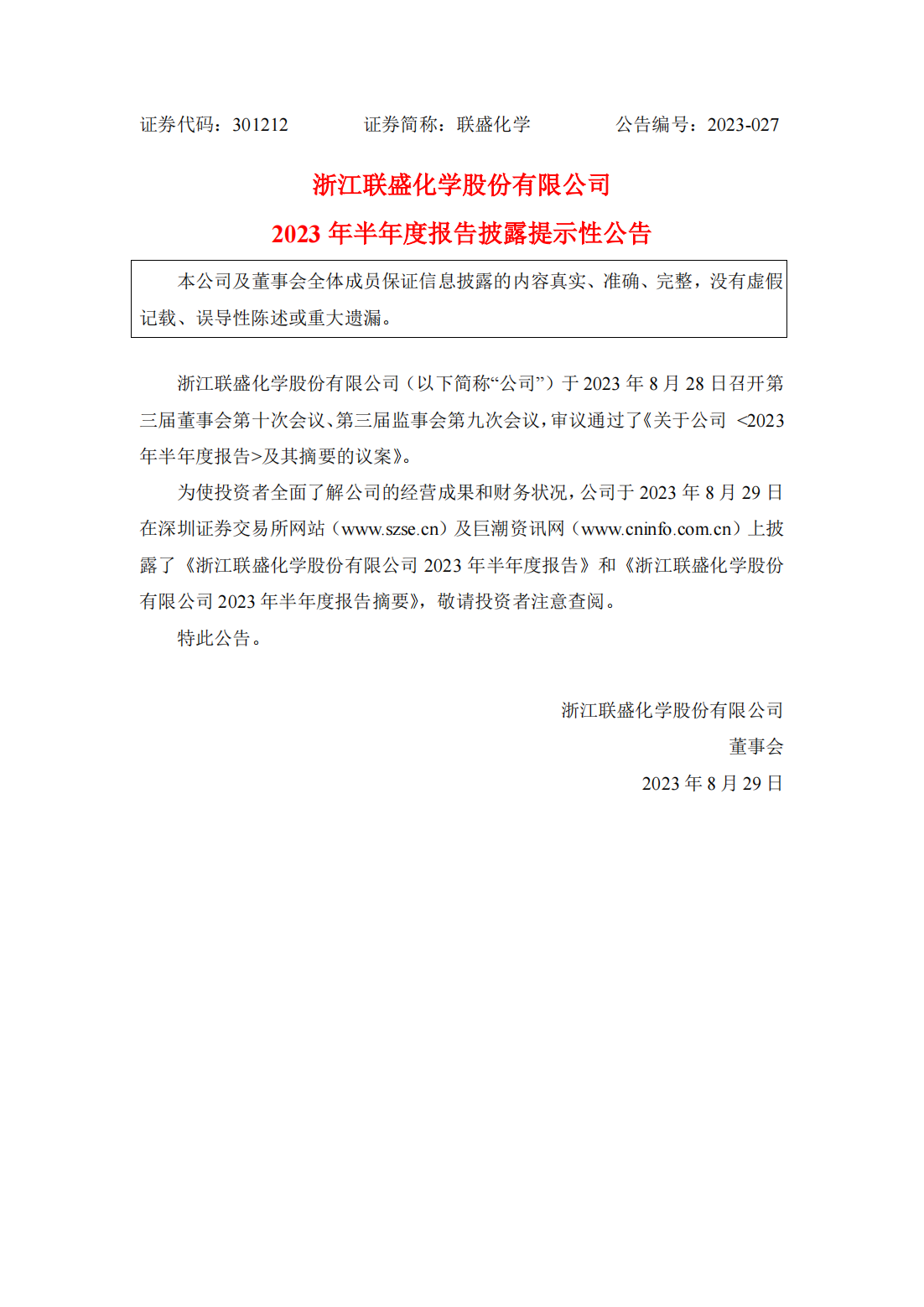 证券代码：301212　　　　证券简称：联盛化学　　　　公告编号：2023-027

浙江联盛化学股份有限公司

2023 年半年度报告披露提示性公告

本公司及董事会全体成员保证信息披露的内容真实、准确、完整，没有虚假记载、误导性陈述或重大遗漏。

浙江联盛化学股份有限公司（以下简称“公司”）于 2023 年 8 月 28 日召开第三届董事会第十次会议、第三届监事会第九次会议，审议通过了《关于公司 <2023 年半年度报告>及其摘要的议案》。

为使投资者全面了解公司的经营成果和财务状况，公司于 2023 年 8 月 29 日在深圳证券交易所网站（www.szse.cn）及巨潮资讯网（www.cninfo.com.cn）上披露了《浙江联盛化学股份有限公司 2023 年半年度报告》和《浙江联盛化学股份有限公司 2023 年半年度报告摘要》，敬请投资者注意查阅。

特此公告。

浙江联盛化学股份有限公司
董事会
2023 年 8 月 29 日